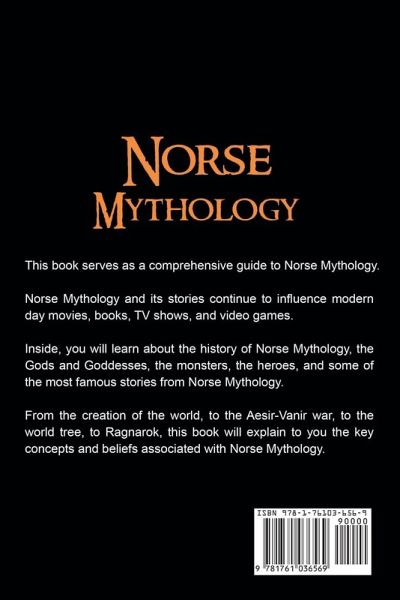 NORSE
MYTHOLOGY

This book serves as a comprehensive guide to Norse Mythology.

Norse Mythology and its stories continue to influence modern day movies, books, TV shows, and video games.

Inside, you will learn about the history of Norse Mythology, the Gods and Goddesses, the monsters, the heroes, and some of the most famous stories from Norse Mythology.

From the creation of the world, to the Aesir-Vanir war, to the world tree, to Ragnarok, this book will explain to you the key concepts and beliefs associated with Norse Mythology.

ISBN 978-1-76103-656-9
90000
9 781761 036569